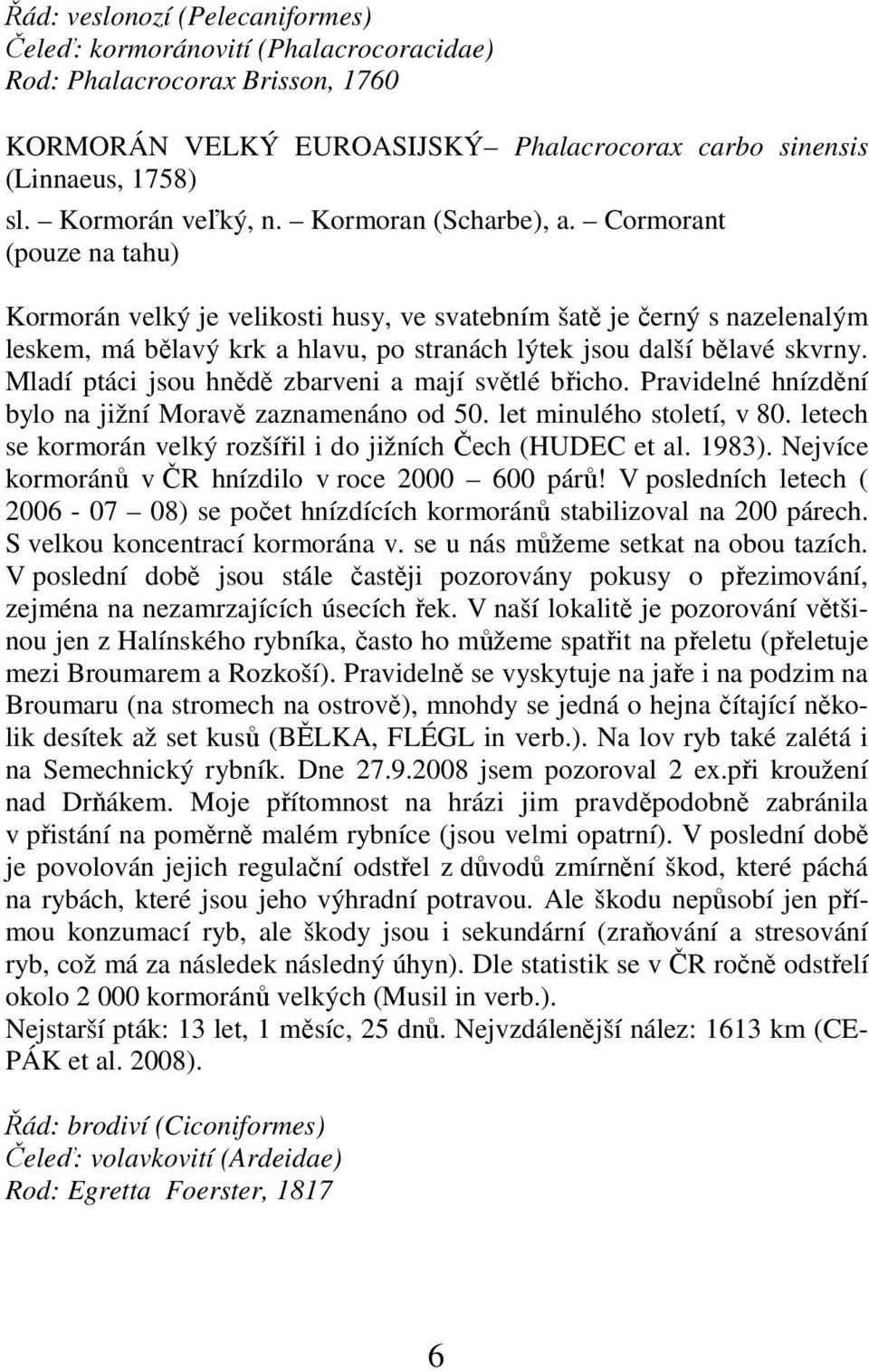 Řád: veslonozí (Pelecaniformes)
Čeleď: kormoránovití (Phalacrocoracidae)
Rod: Phalacrocorax Brisson, 1760

KORMORÁN VELKÝ EUROASIJSKÝ– Phalacrocorax carbo sinensis (Linnaeus, 1758)
sl. – Kormorán veľký, n. – Kormoran (Scharbe), a. – Cormorant
(pouze na tahu)

Kormorán velký je velikosti husy, ve svatebním šatě je černý s nazelenalým leskem, má bělavý krk a hlavu, po stranách lýtek jsou další bělavé skvrny. Mladí ptáci jsou hnědě zbarveni a mají světlé břicho. Pravidelné hnízdění bylo na jižní Moravě zaznamenáno od 50. let minulého století, v 80. letech se kormorán velký rozšířil i do jižních Čech (HUDEC et al. 1983). Nejvíce kormoránů v ČR hnízdilo v roce 2000 – 600 párů! V posledních letech ( 2006 - 07 – 08) se počet hnízdících kormoránů stabilizoval na 200 párech. S velkou koncentrací kormorána v. se u nás můžeme setkat na obou tazích. V poslední době jsou stále častěji pozorovány pokusy o přezimování, zejména na nezamrzajících úsecích řek. V naší lokalitě je pozorování většinou jen z Halínského rybníka, často ho můžeme spatřit na přeletu (přeletuje mezi Broumarem a Rozkoší). Pravidelně se vyskytuje na jaře i na podzim na Broumaru (na stromech na ostrově), mnohdy se jedná o hejna čítající několik desítek až set kusů (BĚLKA, FLÉGL in verb.). Na lov ryb také zalétá i na Semechnický rybník. Dne 27.9.2008 jsem pozoroval 2 ex.při kroužení nad Drňákem. Moje přítomnost na hrázi jim pravděpodobně zabránila v přistání na poměrně malém rybníce (jsou velmi opatrní). V poslední době je povolován jejich regulační odstřel z důvodů zmírnění škod, které páchá na rybách, které jsou jeho výhradní potravou. Ale škodu nepůsobí jen přímou konzumací ryb, ale škody jsou i sekundární (zraňování a stresování ryb, což má za následek následný úhyn). Dle statistik se v ČR ročně odstřelí okolo 2 000 kormoránů velkých (Musil in verb.).
Nejstarší pták: 13 let, 1 měsíc, 25 dnů. Nejvzdálenější nález: 1613 km (CEPÁK et al. 2008).

Řád: brodiví (Ciconiformes)
Čeleď: volavkovití (Ardeidae)
Rod: Egretta Foerster, 1817

6